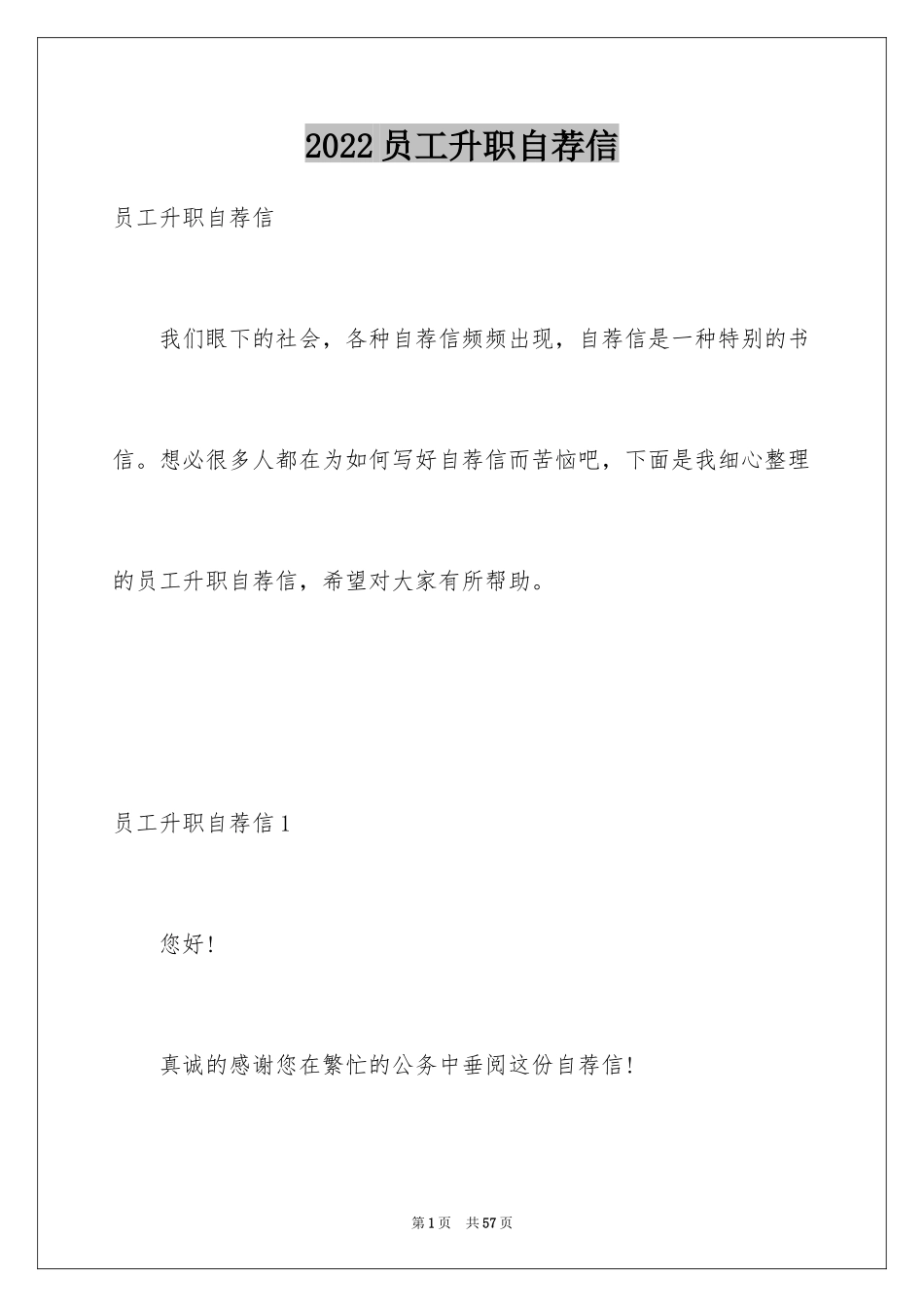 2022员工升职自荐信

员工升职自荐信

我们眼下的社会，各种自荐信频频出现，自荐信是一种特别的书信。想必很多人都在为如何写好自荐信而苦恼吧，下面是我细心整理的员工升职自荐信，希望对大家有所帮助。

员工升职自荐信1

您好!

真诚的感谢您在繁忙的公务中垂阅这份自荐信!

第1页 共57页